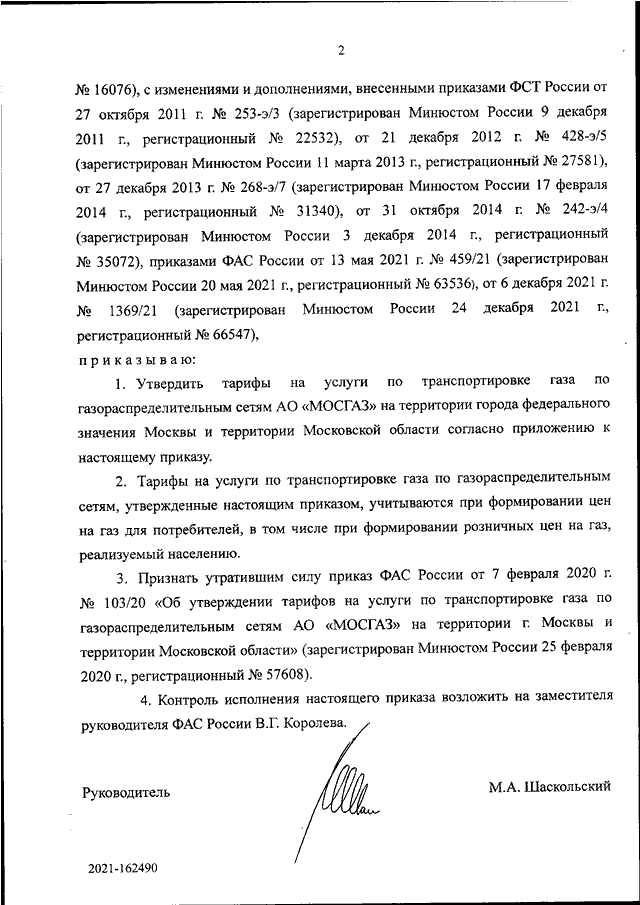 2

№ 16076), с изменениями и дополнениями, внесенными приказами ФСТ России от 27 октября 2011 г. № 253-э/3 (зарегистрирован Минюстом России 9 декабря 2011 г., регистрационный № 22532), от 21 декабря 2012 г. № 428-э/5 (зарегистрирован Минюстом России 11 марта 2013 г., регистрационный № 27581), от 27 декабря 2013 г. № 268-э/7 (зарегистрирован Минюстом России 17 февраля 2014 г., регистрационный № 31340), от 31 октября 2014 г. № 242-э/4 (зарегистрирован Минюстом России 3 декабря 2014 г., регистрационный № 35072), приказами ФАС России от 13 мая 2021 г. № 459/21 (зарегистрирован Минюстом России 20 мая 2021 г., регистрационный № 63536), от 6 декабря 2021 г. № 1369/21 (зарегистрирован Минюстом России 24 декабря 2021 г., регистрационный № 66547),

приказываю:

1. Утвердить тарифы на услуги по транспортировке газа по газораспределительным сетям АО «МОСГАЗ» на территории города федерального значения Москвы и территории Московской области согласно приложению к настоящему приказу.

2. Тарифы на услуги по транспортировке газа по газораспределительным сетям, утвержденные настоящим приказом, учитываются при формировании цен на газ для потребителей, в том числе при формировании розничных цен на газ, реализуемый населению.

3. Признать утратившим силу приказ ФАС России от 7 февраля 2020 г. № 103/20 «Об утверждении тарифов на услуги по транспортировке газа по газораспределительным сетям АО «МОСГАЗ» на территории г. Москвы и территории Московской области» (зарегистрирован Минюстом России 25 февраля 2020 г., регистрационный № 57608).

4. Контроль исполнения настоящего приказа возложить на заместителя руководителя ФАС России В.Г. Королева.

Руководитель

М.А. Шаскольский

2021-162490